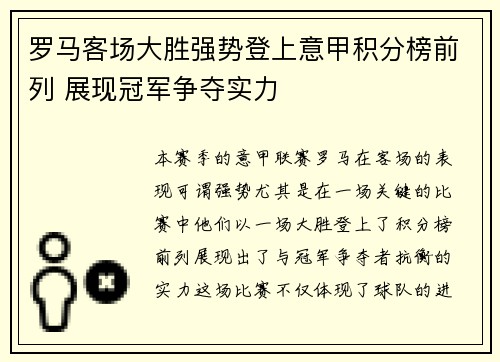 罗马客场大胜强势登上意甲积分榜前列 展现冠军争夺实力

本赛季的意甲联赛罗马在客场的表现可谓强势尤其是在一场关键的比赛中他们以一场大胜登上了积分榜前列展现出了与冠军争夺者抗衡的实力这场比赛不仅体现了球队的进